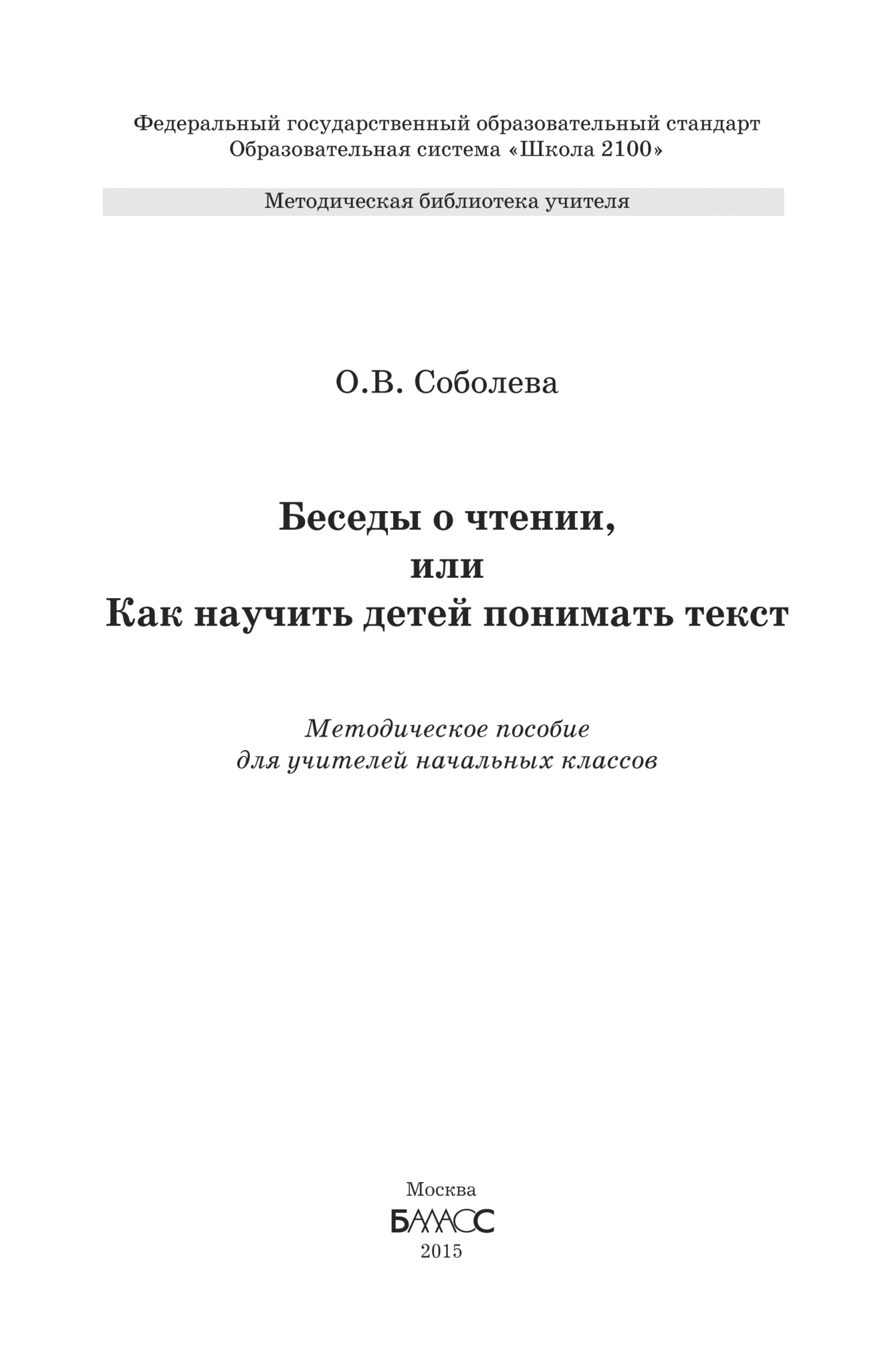 Федеральный государственный образовательный стандарт
Образовательная система «Школа 2100»

Методическая библиотека учителя

О.В. Соболева

Беседы о чтении,
или
Как научить детей понимать текст

Методическое пособие
для учителей начальных классов

Москва
БАЛАСС
2015